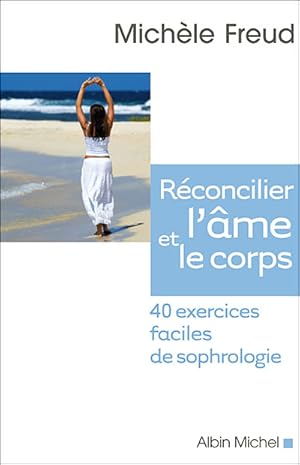 Michèle Freud

Réconcilier l'âme et le corps

40 exercices faciles de sophrologie

Albin Michel